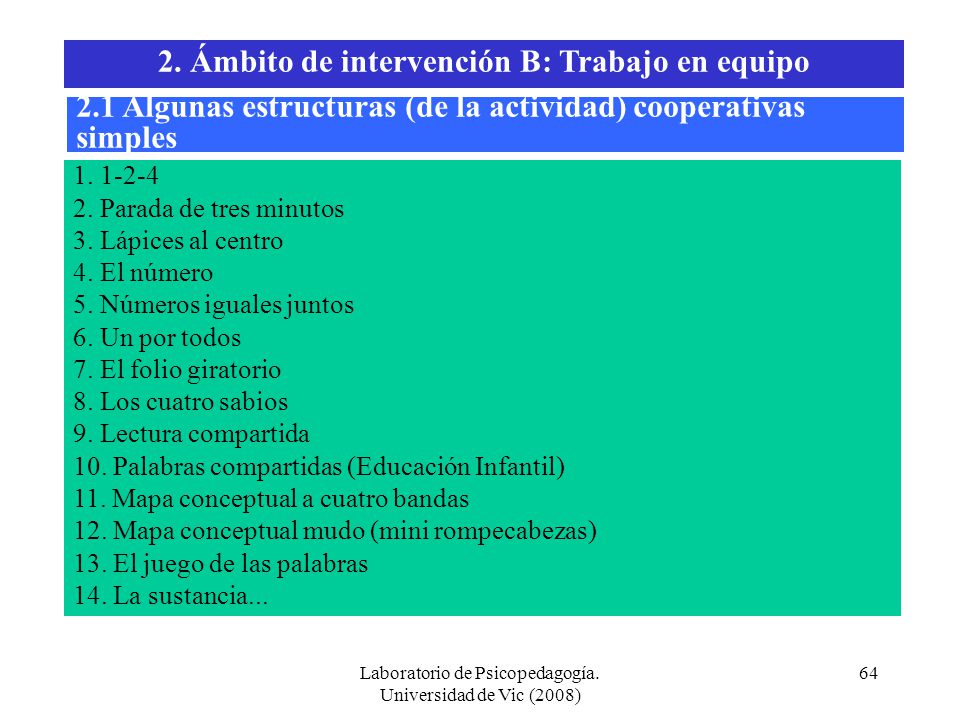 2. Ámbito de intervención B: Trabajo en equipo

2.1 Algunas estructuras (de la actividad) cooperativas simples

1. 1-2-4
2. Parada de tres minutos
3. Lápices al centro
4. El número
5. Números iguales juntos
6. Un por todos
7. El folio giratorio
8. Los cuatro sabios
9. Lectura compartida
10. Palabras compartidas (Educación Infantil)
11. Mapa conceptual a cuatro bandas
12. Mapa conceptual mudo (mini rompecabezas)
13. El juego de las palabras
14. La sustancia...

Laboratorio de Psicopedagogía. Universidad de Vic (2008)

64